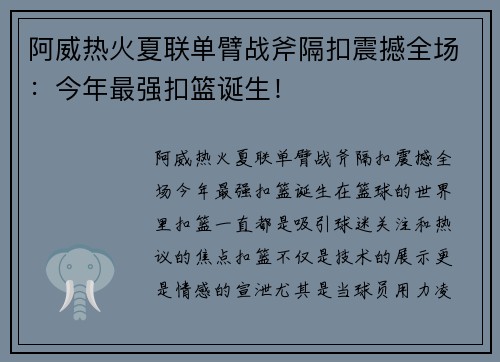 阿威热火夏联单臂战斧隔扣震撼全场：今年最强扣篮诞生！

阿威热火夏联单臂战斧隔扣震撼全场今年最强扣篮诞生在篮球的世界里扣篮一直都是吸引球迷关注和热议的焦点扣篮不仅是技术的展示更是情感的宣泄尤其是当球员用力凌